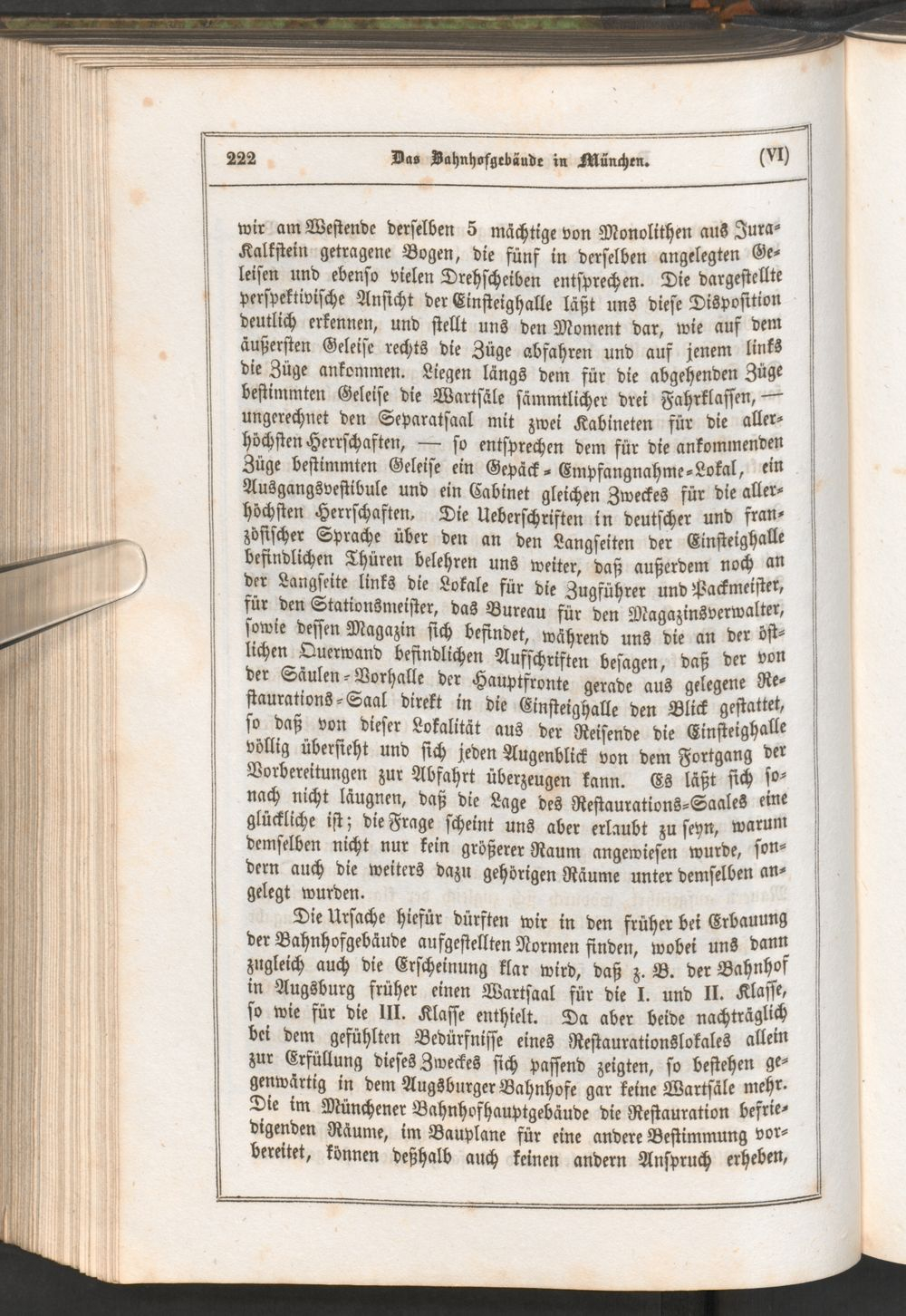 222 Das Bahnhofgebäude in München. (VI)

wir am Westende derselben 5 mächtige von Monolithen aus Jura-Kalkstein getragene Bogen, die fünf in derselben angelegten Geleisen und ebenso vielen Drehscheiben entsprechen. Die dargestellte perspektivische Ansicht der Einsteighalle läßt uns diese Disposition deutlich erkennen, und stellt uns den Moment dar, wie auf dem äußersten Geleise rechts die Züge abfahren und auf jenem links die Züge ankommen. Liegen längs dem für die abgehenden Züge bestimmten Geleise die Wartsäle sämmtlicher drei Fahrklassen, — ungerechnet den Separatsaal mit zwei Kabineten für die allerhöchsten Herrschaften, — so entsprechen dem für die ankommenden Züge bestimmten Geleise ein Gepäck-Empfangnahme-Lokal, ein Ausgangsvestibule und ein Cabinet gleichen Zweckes für die allerhöchsten Herrschaften. Die Ueberschriften in deutscher und französischer Sprache über den an den Langseiten der Einsteighalle befindlichen Thüren belehren uns weiter, daß außerdem noch an der Langseite links die Lokale für die Zugführer und Packmeister, für den Stationsmeister, das Bureau für den Magazinsverwalter, sowie dessen Magazin sich befindet, während uns die an der östlichen Querwand befindlichen Aufschriften besagen, daß der von der Säulen-Vorhalle der Hauptfronte gerade aus gelegene Restaurations-Saal direkt in die Einsteighalle den Blick gestattet, so daß von dieser Lokalität aus der Reisende die Einsteighalle völlig übersieht und sich jeden Augenblick von dem Fortgang der Vorbereitungen zur Abfahrt überzeugen kann. Es läßt sich sonach nicht läugnen, daß die Lage des Restaurations-Saales eine glückliche ist; die Frage scheint uns aber erlaubt zu seyn, warum demselben nicht nur kein größerer Raum angewiesen wurde, sondern auch die weiters dazu gehörigen Räume unter demselben angelegt wurden.

Die Ursache hiefür dürften wir in den früher bei Erbauung der Bahnhofgebäude aufgestellten Normen finden, wobei uns dann zugleich auch die Erscheinung klar wird, daß z. B. der Bahnhof in Augsburg früher einen Wartsaal für die I. und II. Klasse, so wie für die III. Klasse enthielt. Da aber beide nachträglich bei dem gefühlten Bedürfnisse eines Restaurationslokales allein zur Erfüllung dieses Zweckes sich passend zeigten, so bestehen gegenwärtig in dem Augsburger Bahnhofe gar keine Wartsäle mehr. Die im Münchener Bahnhofhauptgebäude die Restauration befriedigenden Räume, im Bauplane für eine andere Bestimmung vorbereitet, können deßhalb auch keinen andern Anspruch erheben,